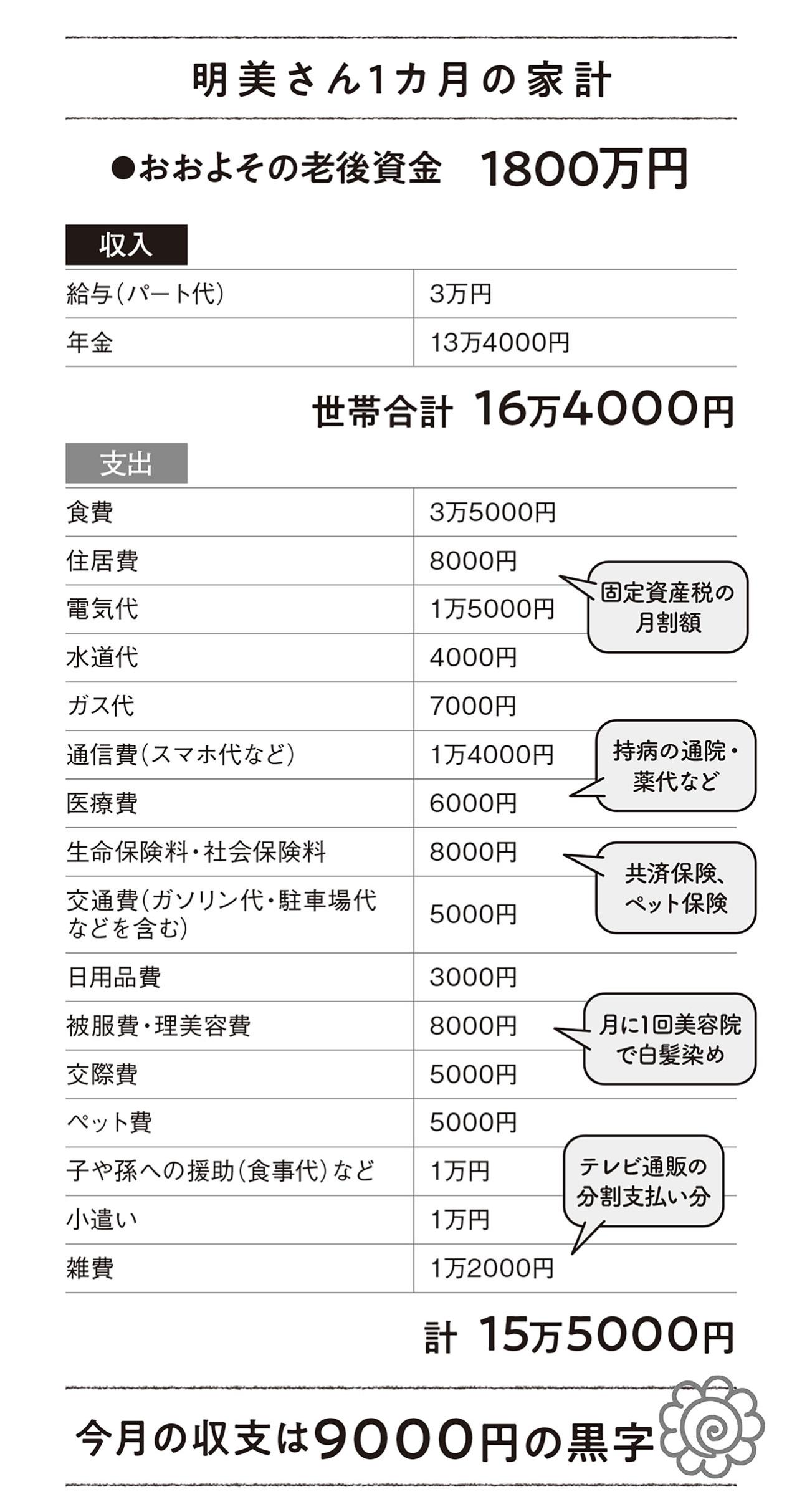 明美さん1カ月の家計

●おおよその老後資金　1800万円

収入

| 給与(パート代) | 3万円 |
|---|---|
| 年金 | 13万4000円 |

世帯合計 16万4000円

支出

| 食費 | 3万5000円 |
|---|---|
| 住居費 | 8000円 |
| 電気代 | 1万5000円 |
| 水道代 | 4000円 |
| ガス代 | 7000円 |
| 通信費(スマホ代など) | 1万4000円 |
| 医療費 | 6000円 |
| 生命保険料・社会保険料 | 8000円 |
| 交通費(ガソリン代・駐車場代などを含む) | 5000円 |
| 日用品費 | 3000円 |
| 被服費・理美容費 | 8000円 |
| 交際費 | 5000円 |
| ペット費 | 5000円 |
| 子や孫への援助(食事代)など | 1万円 |
| 小遣い | 1万円 |
| 雑費 | 1万2000円 |

固定資産税の月割額

持病の通院・薬代など

共済保険、ペット保険

月に1回美容院で白髪染め

テレビ通販の分割支払い分

計 15万5000円

今月の収支は9000円の黒字